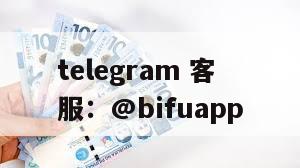 telegram 客服：@bifuapp